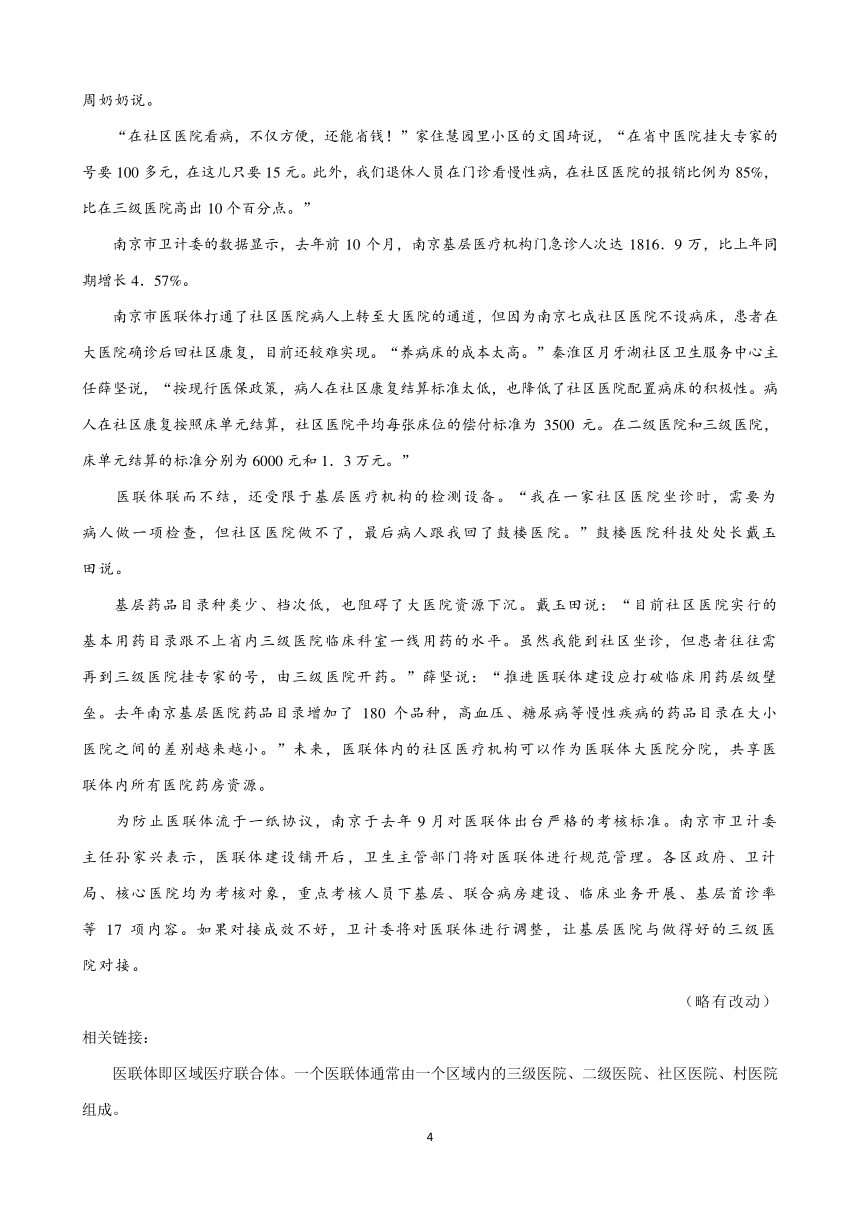 周奶奶说。

“在社区医院看病，不仅方便，还能省钱！”家住慧园里小区的文国琦说，“在省中医院挂大专家的号要 100 多元，在这儿只要 15 元。此外，我们退休人员在门诊看慢性病，在社区医院的报销比例为 85%，比在三级医院高出 10 个百分点。”

南京市卫计委的数据显示，去年前 10 个月，南京基层医疗机构门急诊人次达 1816．9 万，比上年同期增长 4．57%。

南京市医联体打通了社区医院病人上转至大医院的通道，但因为南京七成社区医院不设病床，患者在大医院确诊后回社区康复，目前还较难实现。“养病床的成本太高。”秦淮区月牙湖社区卫生服务中心主任薛坚说，“按现行医保政策，病人在社区康复结算标准太低，也降低了社区医院配置病床的积极性。病人在社区康复按照床单元结算，社区医院平均每张床位的偿付标准为 3500 元。在二级医院和三级医院，床单元结算的标准分别为 6000 元和 1．3 万元。”

医联体联而不结，还受限于基层医疗机构的检测设备。“我在一家社区医院坐诊时，需要为病人做一项检查，但社区医院做不了，最后病人跟我回了鼓楼医院。”鼓楼医院科技处处长戴玉田说。

基层药品目录种类少、档次低，也阻碍了大医院资源下沉。戴玉田说：“目前社区医院实行的基本用药目录跟不上省内三级医院临床科室一线用药的水平。虽然我能到社区坐诊，但患者往往需再到三级医院挂专家的号，由三级医院开药。”薛坚说：“推进医联体建设应打破临床用药层级壁垒。去年南京基层医院药品目录增加了 180 个品种，高血压、糖尿病等慢性疾病的药品目录在大小医院之间的差别越来越小。”未来，医联体内的社区医疗机构可以作为医联体大医院分院，共享医联体内所有医院药房资源。

为防止医联体流于一纸协议，南京于去年 9 月对医联体出台严格的考核标准。南京市卫计委主任孙家兴表示，医联体建设铺开后，卫生主管部门将对医联体进行规范管理。各区政府、卫计局、核心医院均为考核对象，重点考核人员下基层、联合病房建设、临床业务开展、基层首诊率等 17 项内容。如果对接成效不好，卫计委将对医联体进行调整，让基层医院与做得好的三级医院对接。

（略有改动）

相关链接：

医联体即区域医疗联合体。一个医联体通常由一个区域内的三级医院、二级医院、社区医院、村医院组成。

4